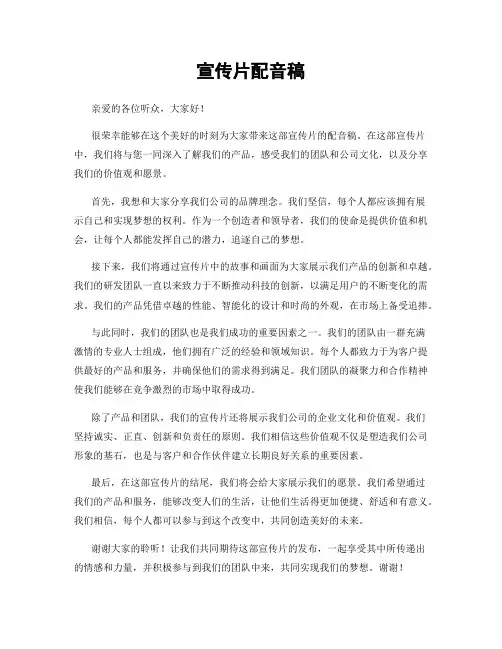 宣传片配音稿

亲爱的各位听众，大家好！

很荣幸能够在这个美好的时刻为大家带来这部宣传片的配音稿。在这部宣传片中，我们将与您一同深入了解我们的产品，感受我们的团队和公司文化，以及分享我们的价值观和愿景。

首先，我想和大家分享我们公司的品牌理念。我们坚信，每个人都应该拥有展示自己和实现梦想的权利。作为一个创造者和领导者，我们的使命是提供价值和机会，让每个人都能发挥自己的潜力，追逐自己的梦想。

接下来，我们将通过宣传片中的故事和画面为大家展示我们产品的创新和卓越。我们的研发团队一直以来致力于不断推动科技的创新，以满足用户的不断变化的需求。我们的产品凭借卓越的性能、智能化的设计和时尚的外观，在市场上备受追捧。

与此同时，我们的团队也是我们成功的重要因素之一。我们的团队由一群充满激情的专业人士组成，他们拥有广泛的经验和领域知识。每个人都致力于为客户提供最好的产品和服务，并确保他们的需求得到满足。我们团队的凝聚力和合作精神使我们能够在竞争激烈的市场中取得成功。

除了产品和团队，我们的宣传片还将展示我们公司的企业文化和价值观。我们坚持诚实、正直、创新和负责任的原则。我们相信这些价值观不仅是塑造我们公司形象的基石，也是与客户和合作伙伴建立长期良好关系的重要因素。

最后，在这部宣传片的结尾，我们将会给大家展示我们的愿景。我们希望通过我们的产品和服务，能够改变人们的生活，让他们生活得更加便捷、舒适和有意义。我们相信，每个人都可以参与到这个改变中，共同创造美好的未来。

谢谢大家的聆听！让我们共同期待这部宣传片的发布，一起享受其中所传递出的情感和力量，并积极参与到我们的团队中来，共同实现我们的梦想。谢谢！